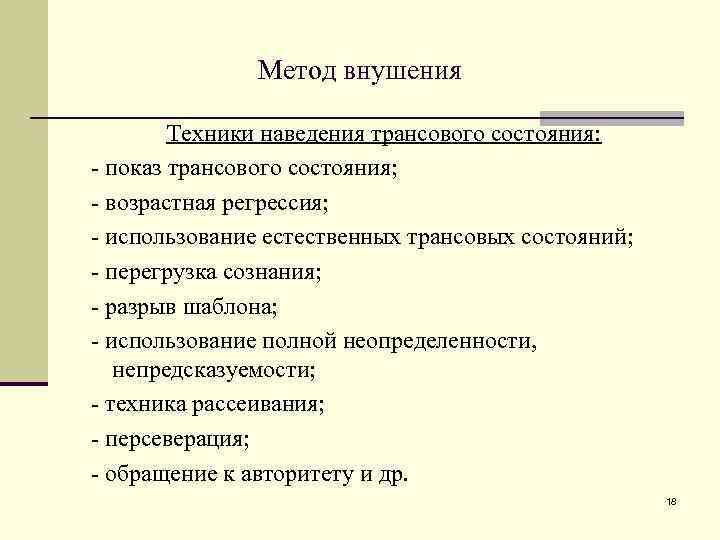 Метод внушения

Техники наведения трансового состояния:

- показ трансового состояния;
- возрастная регрессия;
- использование естественных трансовых состояний;
- перегрузка сознания;
- разрыв шаблона;
- использование полной неопределенности, непредсказуемости;
- техника рассеивания;
- персеверация;
- обращение к авторитету и др.

18